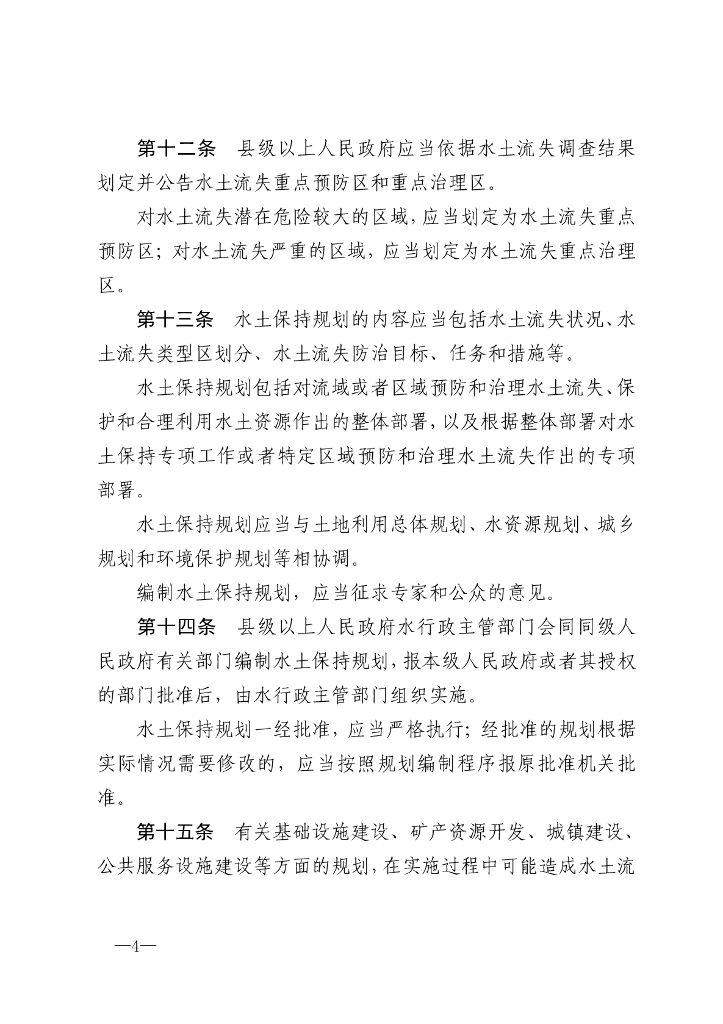 第十二条　县级以上人民政府应当依据水土流失调查结果划定并公告水土流失重点预防区和重点治理区。

对水土流失潜在危险较大的区域，应当划定为水土流失重点预防区；对水土流失严重的区域，应当划定为水土流失重点治理区。

第十三条　水土保持规划的内容应当包括水土流失状况、水土流失类型区划分、水土流失防治目标、任务和措施等。

水土保持规划包括对流域或者区域预防和治理水土流失、保护和合理利用水土资源作出的整体部署，以及根据整体部署对水土保持专项工作或者特定区域预防和治理水土流失作出的专项部署。

水土保持规划应当与土地利用总体规划、水资源规划、城乡规划和环境保护规划等相协调。

编制水土保持规划，应当征求专家和公众的意见。

第十四条　县级以上人民政府水行政主管部门会同同级人民政府有关部门编制水土保持规划，报本级人民政府或者其授权的部门批准后，由水行政主管部门组织实施。

水土保持规划一经批准，应当严格执行；经批准的规划根据实际情况需要修改的，应当按照规划编制程序报原批准机关批准。

第十五条　有关基础设施建设、矿产资源开发、城镇建设、公共服务设施建设等方面的规划，在实施过程中可能造成水土流

—4—